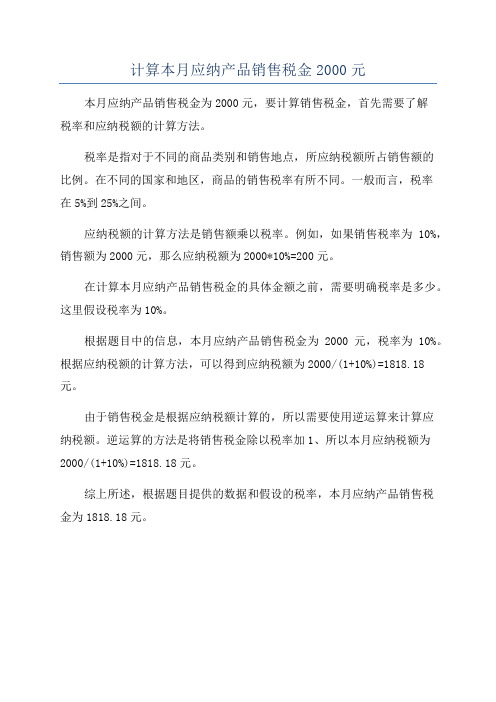 计算本月应纳产品销售税金 2000 元

本月应纳产品销售税金为 2000 元，要计算销售税金，首先需要了解税率和应纳税额的计算方法。

税率是指对于不同的商品类别和销售地点，所应纳税额所占销售额的比例。在不同的国家和地区，商品的销售税率有所不同。一般而言，税率在 5%到 25%之间。

应纳税额的计算方法是销售额乘以税率。例如，如果销售税率为 10%，销售额为 2000 元，那么应纳税额为 2000*10%=200 元。

在计算本月应纳产品销售税金的具体金额之前，需要明确税率是多少。这里假设税率为 10%。

根据题目中的信息，本月应纳产品销售税金为 2000 元，税率为 10%。根据应纳税额的计算方法，可以得到应纳税额为 2000/(1+10%)=1818.18 元。

由于销售税金是根据应纳税额计算的，所以需要使用逆运算来计算应纳税额。逆运算的方法是将销售税金除以税率加 1、所以本月应纳税额为 2000/(1+10%)=1818.18 元。

综上所述，根据题目提供的数据和假设的税率，本月应纳产品销售税金为 1818.18 元。